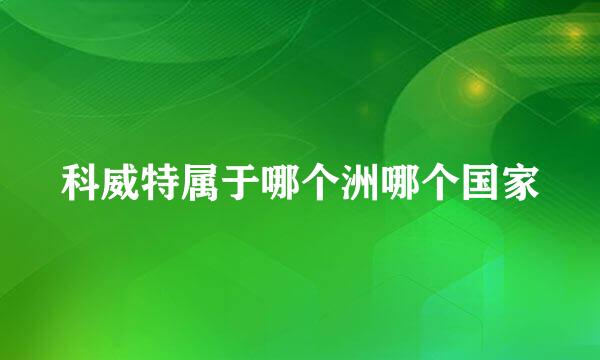 科威特属于哪个洲哪个国家